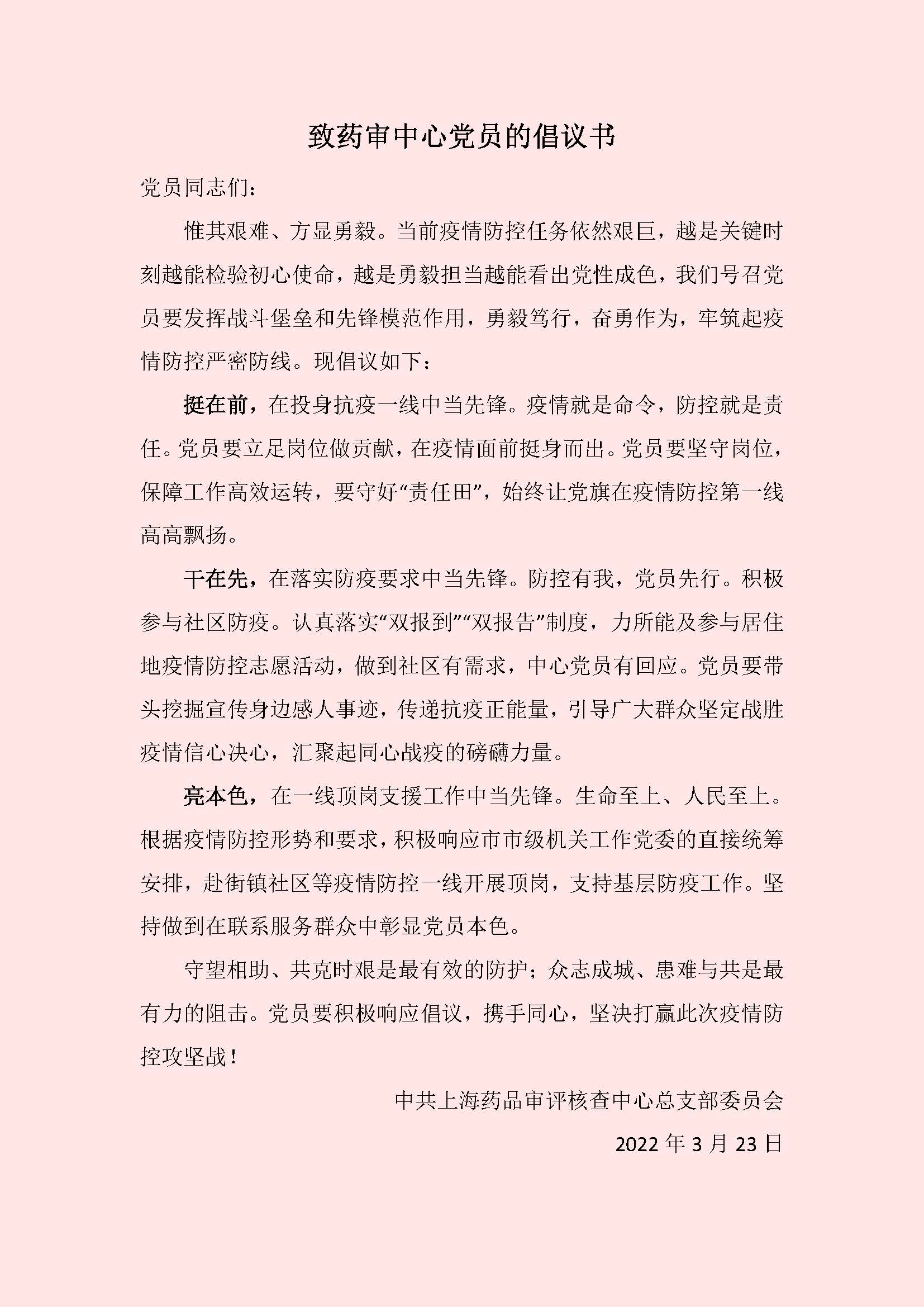 致药审中心党员的倡议书

党员同志们：

惟其艰难、方显勇毅。当前疫情防控任务依然艰巨，越是关键时刻越能检验初心使命，越是勇毅担当越能看出党性成色，我们号召党员要发挥战斗堡垒和先锋模范作用，勇毅笃行，奋勇作为，牢筑起疫情防控严密防线。现倡议如下：

挺在前，在投身抗疫一线中当先锋。疫情就是命令，防控就是责任。党员要立足岗位做贡献，在疫情面前挺身而出。党员要坚守岗位，保障工作高效运转，要守好“责任田”，始终让党旗在疫情防控第一线高高飘扬。

干在先，在落实防疫要求中当先锋。防控有我，党员先行。积极参与社区防疫。认真落实“双报到”“双报告”制度，力所能及参与居住地疫情防控志愿活动，做到社区有需求，中心党员有回应。党员要带头挖掘宣传身边感人事迹，传递抗疫正能量，引导广大群众坚定战胜疫情信心决心，汇聚起同心战疫的磅礴力量。

亮本色，在一线顶岗支援工作中当先锋。生命至上、人民至上。根据疫情防控形势和要求，积极响应市市级机关工作党委的直接统筹安排，赴街镇社区等疫情防控一线开展顶岗，支持基层防疫工作。坚持做到在联系服务群众中彰显党员本色。

守望相助、共克时艰是最有效的防护；众志成城、患难与共是最有力的阻击。党员要积极响应倡议，携手同心，坚决打赢此次疫情防控攻坚战！

中共上海药品审评核查中心总支部委员会

2022 年 3 月 23 日